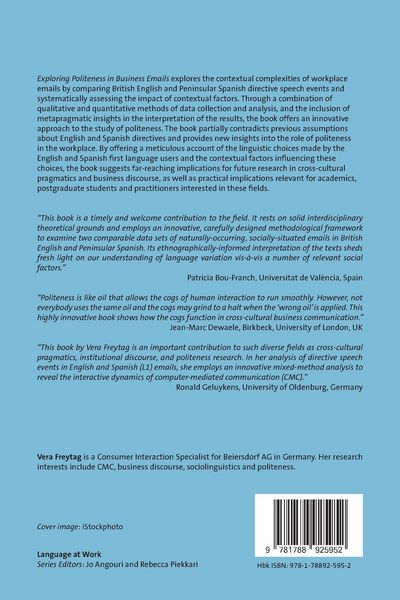 Exploring Politeness in Business Emails explores the contextual complexities of workplace emails by comparing British English and Peninsular Spanish directive speech events and systematically assessing the impact of contextual factors. Through a combination of qualitative and quantitative methods of data collection and analysis, and the inclusion of metapragmatic insights in the interpretation of the results, the book offers an innovative approach to the study of politeness. The book partially contradicts previous assumptions about English and Spanish directives and provides new insights into the role of politeness in the workplace. By offering a meticulous account of the linguistic choices made by the English and Spanish first language users and the contextual factors influencing these choices, the book suggests far-reaching implications for future research in cross-cultural pragmatics and business discourse, as well as practical implications relevant for academics, postgraduate students and practitioners interested in these fields.

"This book is a timely and welcome contribution to the field. It rests on solid interdisciplinary theoretical grounds and employs an innovative, carefully designed methodological framework to examine two comparable data sets of naturally-occurring, socially-situated emails in British English and Peninsular Spanish. Its ethnographically-informed interpretation of the texts sheds fresh light on our understanding of language variation vis-à-vis a number of relevant social factors."
Patricia Bou-Franch, Universitat de València, Spain

"Politeness is like oil that allows the cogs of human interaction to run smoothly. However, not everybody uses the same oil and the cogs may grind to a halt when the 'wrong oil' is applied. This highly innovative book shows how the cogs function in cross-cultural business communication."
Jean-Marc Dewaele, Birkbeck, University of London, UK

"This book by Vera Freytag is an important contribution to such diverse fields as cross-cultural pragmatics, institutional discourse, and politeness research. In her analysis of directive speech events in English and Spanish (L1) emails, she employs an innovative mixed-method analysis to reveal the interactive dynamics of computer-mediated communication (CMC)."
Ronald Geluykens, University of Oldenburg, Germany

Vera Freytag is a Consumer Interaction Specialist for Beiersdorf AG in Germany. Her research interests include CMC, business discourse, sociolinguistics and politeness.

Cover image: iStockphoto

Language at Work
Series Editors: Jo Angouri and Rebecca Piekkari

9 781788 925952

Hbk ISBN: 978-1-78892-595-2